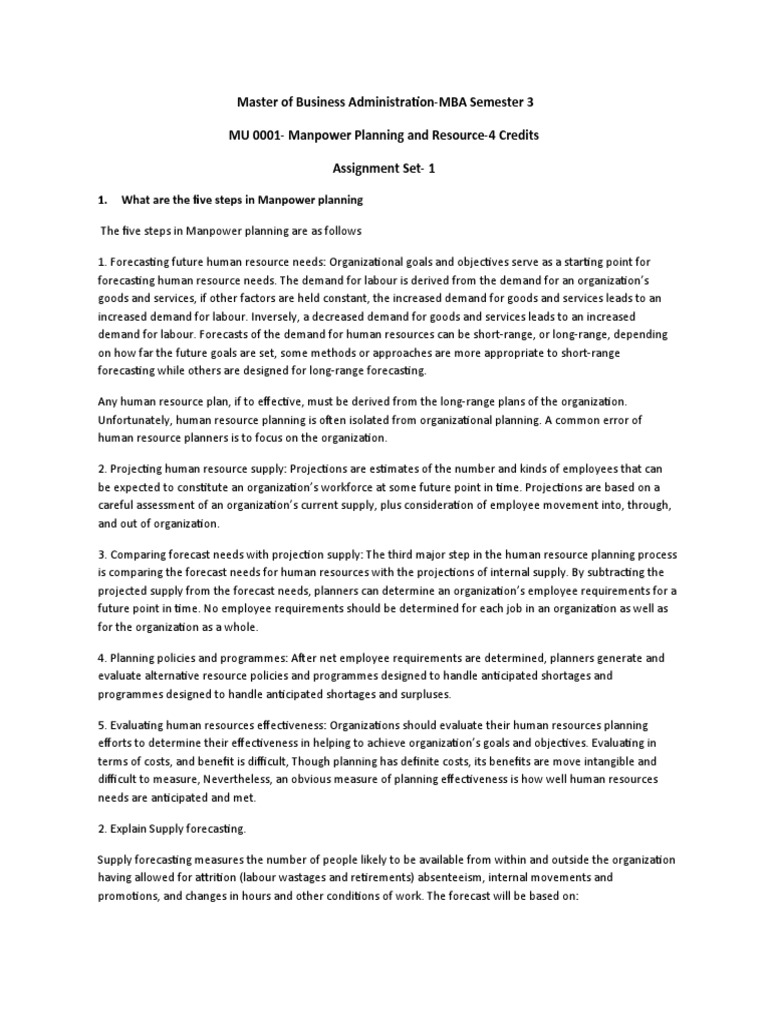 Master of Business Administration-MBA Semester 3

MU 0001- Manpower Planning and Resource-4 Credits

Assignment Set- 1

1. What are the five steps in Manpower planning

The five steps in Manpower planning are as follows

1. Forecasting future human resource needs: Organizational goals and objectives serve as a starting point for forecasting human resource needs. The demand for labour is derived from the demand for an organization's goods and services, if other factors are held constant, the increased demand for goods and services leads to an increased demand for labour. Inversely, a decreased demand for goods and services leads to an increased demand for labour. Forecasts of the demand for human resources can be short-range, or long-range, depending on how far the future goals are set, some methods or approaches are more appropriate to short-range forecasting while others are designed for long-range forecasting.

Any human resource plan, if to effective, must be derived from the long-range plans of the organization. Unfortunately, human resource planning is often isolated from organizational planning. A common error of human resource planners is to focus on the organization.

2. Projecting human resource supply: Projections are estimates of the number and kinds of employees that can be expected to constitute an organization's workforce at some future point in time. Projections are based on a careful assessment of an organization's current supply, plus consideration of employee movement into, through, and out of organization.

3. Comparing forecast needs with projection supply: The third major step in the human resource planning process is comparing the forecast needs for human resources with the projections of internal supply. By subtracting the projected supply from the forecast needs, planners can determine an organization's employee requirements for a future point in time. No employee requirements should be determined for each job in an organization as well as for the organization as a whole.

4. Planning policies and programmes: After net employee requirements are determined, planners generate and evaluate alternative resource policies and programmes designed to handle anticipated shortages and programmes designed to handle anticipated shortages and surpluses.

5. Evaluating human resources effectiveness: Organizations should evaluate their human resources planning efforts to determine their effectiveness in helping to achieve organization's goals and objectives. Evaluating in terms of costs, and benefit is difficult, Though planning has definite costs, its benefits are move intangible and difficult to measure, Nevertheless, an obvious measure of planning effectiveness is how well human resources needs are anticipated and met.

2. Explain Supply forecasting.

Supply forecasting measures the number of people likely to be available from within and outside the organization having allowed for attrition (labour wastages and retirements) absenteeism, internal movements and promotions, and changes in hours and other conditions of work. The forecast will be based on: